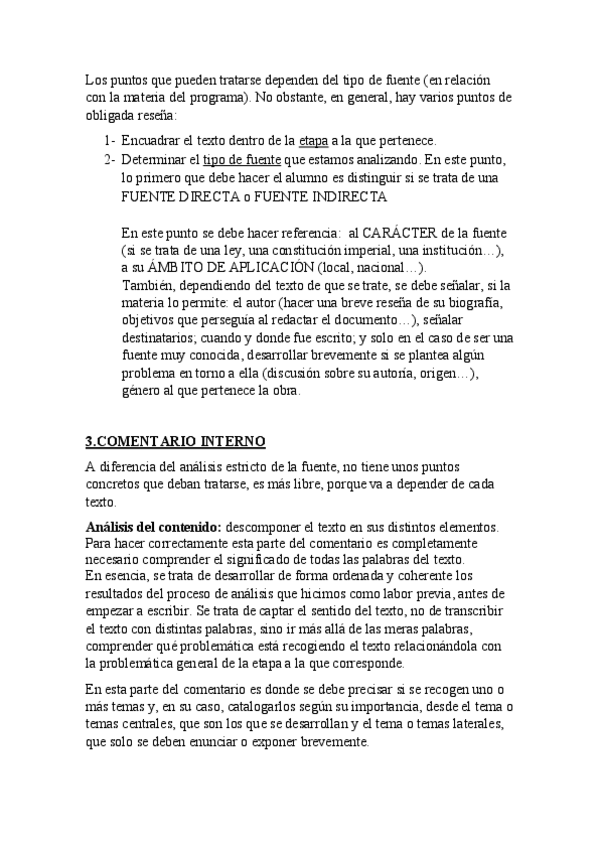 Los puntos que pueden tratarse dependen del tipo de fuente (en relación con la materia del programa). No obstante, en general, hay varios puntos de obligada reseña:

1- Encuadrar el texto dentro de la etapa a la que pertenece.
2- Determinar el tipo de fuente que estamos analizando. En este punto, lo primero que debe hacer el alumno es distinguir si se trata de una FUENTE DIRECTA o FUENTE INDIRECTA

En este punto se debe hacer referencia: al CARÁCTER de la fuente (si se trata de una ley, una constitución imperial, una institución…), a su ÁMBITO DE APLICACIÓN (local, nacional…).
También, dependiendo del texto de que se trate, se debe señalar, si la materia lo permite: el autor (hacer una breve reseña de su biografía, objetivos que perseguía al redactar el documento…), señalar destinatarios; cuando y donde fue escrito; y solo en el caso de ser una fuente muy conocida, desarrollar brevemente si se plantea algún problema en torno a ella (discusión sobre su autoría, origen…), género al que pertenece la obra.

3.COMENTARIO INTERNO

A diferencia del análisis estricto de la fuente, no tiene unos puntos concretos que deban tratarse, es más libre, porque va a depender de cada texto.

Análisis del contenido: descomponer el texto en sus distintos elementos. Para hacer correctamente esta parte del comentario es completamente necesario comprender el significado de todas las palabras del texto.
En esencia, se trata de desarrollar de forma ordenada y coherente los resultados del proceso de análisis que hicimos como labor previa, antes de empezar a escribir. Se trata de captar el sentido del texto, no de transcribir el texto con distintas palabras, sino ir más allá de las meras palabras, comprender qué problemática está recogiendo el texto relacionándola con la problemática general de la etapa a la que corresponde.

En esta parte del comentario es donde se debe precisar si se recogen uno o más temas y, en su caso, catalogarlos según su importancia, desde el tema o temas centrales, que son los que se desarrollan y el tema o temas laterales, que solo se deben enunciar o exponer brevemente.